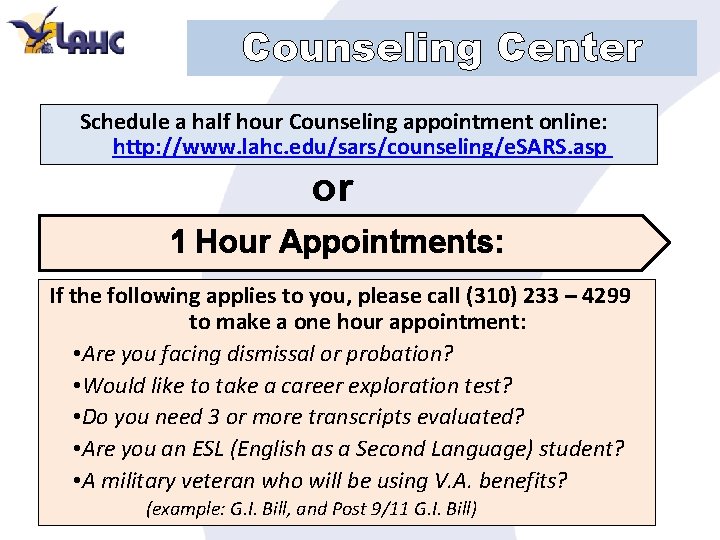 LAHC

Counseling Center

Schedule a half hour Counseling appointment online: http://www.lahc.edu/sars/counseling/eSARS.asp

or

1 Hour Appointments:

If the following applies to you, please call (310) 233 – 4299 to make a one hour appointment:

•Are you facing dismissal or probation?

•Would like to take a career exploration test?

•Do you need 3 or more transcripts evaluated?

•Are you an ESL (English as a Second Language) student?

•A military veteran who will be using V.A. benefits?

(example: G.I. Bill, and Post 9/11 G.I. Bill)